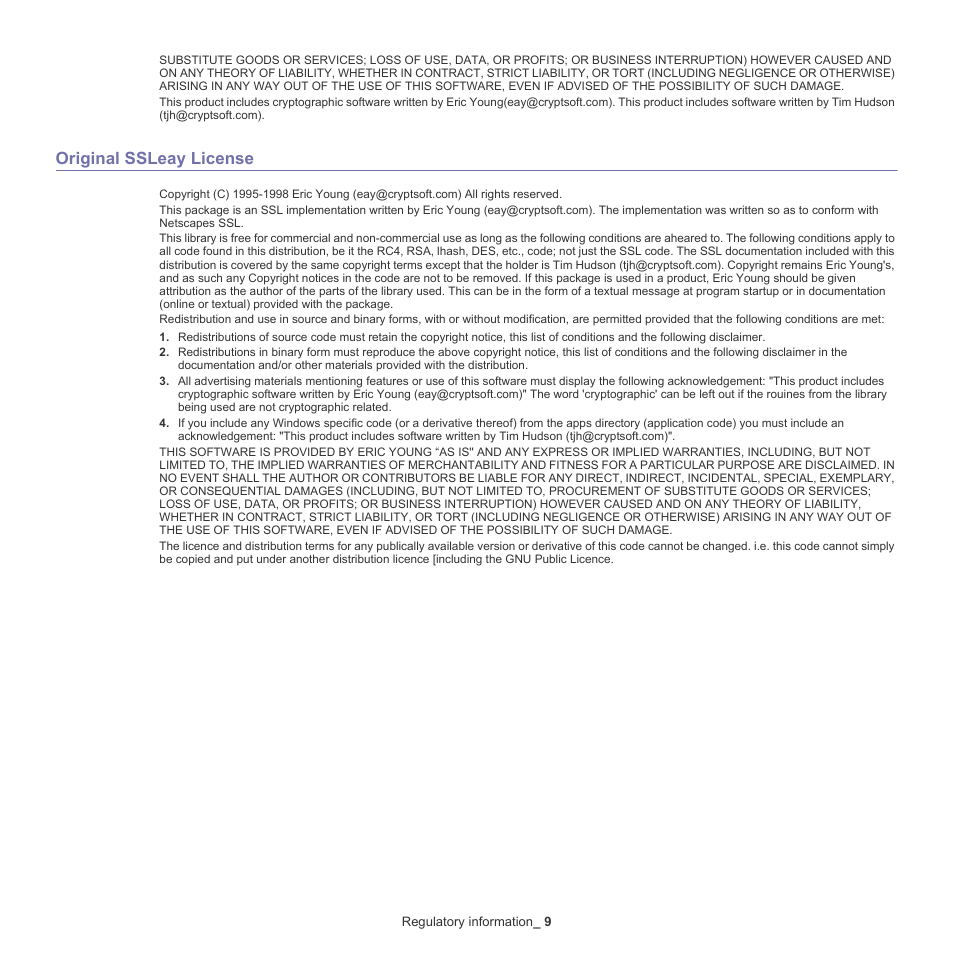 SUBSTITUTE GOODS OR SERVICES; LOSS OF USE, DATA, OR PROFITS; OR BUSINESS INTERRUPTION) HOWEVER CAUSED AND ON ANY THEORY OF LIABILITY, WHETHER IN CONTRACT, STRICT LIABILITY, OR TORT (INCLUDING NEGLIGENCE OR OTHERWISE) ARISING IN ANY WAY OUT OF THE USE OF THIS SOFTWARE, EVEN IF ADVISED OF THE POSSIBILITY OF SUCH DAMAGE.

This product includes cryptographic software written by Eric Young(eay@cryptsoft.com). This product includes software written by Tim Hudson (tjh@cryptsoft.com).

Original SSLeay License

Copyright (C) 1995-1998 Eric Young (eay@cryptsoft.com) All rights reserved.

This package is an SSL implementation written by Eric Young (eay@cryptsoft.com). The implementation was written so as to conform with Netscapes SSL.

This library is free for commercial and non-commercial use as long as the following conditions are aheared to. The following conditions apply to all code found in this distribution, be it the RC4, RSA, lhash, DES, etc., code; not just the SSL code. The SSL documentation included with this distribution is covered by the same copyright terms except that the holder is Tim Hudson (tjh@cryptsoft.com). Copyright remains Eric Young's, and as such any Copyright notices in the code are not to be removed. If this package is used in a product, Eric Young should be given attribution as the author of the parts of the library used. This can be in the form of a textual message at program startup or in documentation (online or textual) provided with the package.

Redistribution and use in source and binary forms, with or without modification, are permitted provided that the following conditions are met:

1. Redistributions of source code must retain the copyright notice, this list of conditions and the following disclaimer.
2. Redistributions in binary form must reproduce the above copyright notice, this list of conditions and the following disclaimer in the documentation and/or other materials provided with the distribution.
3. All advertising materials mentioning features or use of this software must display the following acknowledgement: "This product includes cryptographic software written by Eric Young (eay@cryptsoft.com)" The word 'cryptographic' can be left out if the rouines from the library being used are not cryptographic related.
4. If you include any Windows specific code (or a derivative thereof) from the apps directory (application code) you must include an acknowledgement: "This product includes software written by Tim Hudson (tjh@cryptsoft.com)".

THIS SOFTWARE IS PROVIDED BY ERIC YOUNG “AS IS" AND ANY EXPRESS OR IMPLIED WARRANTIES, INCLUDING, BUT NOT LIMITED TO, THE IMPLIED WARRANTIES OF MERCHANTABILITY AND FITNESS FOR A PARTICULAR PURPOSE ARE DISCLAIMED. IN NO EVENT SHALL THE AUTHOR OR CONTRIBUTORS BE LIABLE FOR ANY DIRECT, INDIRECT, INCIDENTAL, SPECIAL, EXEMPLARY, OR CONSEQUENTIAL DAMAGES (INCLUDING, BUT NOT LIMITED TO, PROCUREMENT OF SUBSTITUTE GOODS OR SERVICES; LOSS OF USE, DATA, OR PROFITS; OR BUSINESS INTERRUPTION) HOWEVER CAUSED AND ON ANY THEORY OF LIABILITY, WHETHER IN CONTRACT, STRICT LIABILITY, OR TORT (INCLUDING NEGLIGENCE OR OTHERWISE) ARISING IN ANY WAY OUT OF THE USE OF THIS SOFTWARE, EVEN IF ADVISED OF THE POSSIBILITY OF SUCH DAMAGE.

The licence and distribution terms for any publically available version or derivative of this code cannot be changed. i.e. this code cannot simply be copied and put under another distribution licence [including the GNU Public Licence.

Regulatory information_ 9